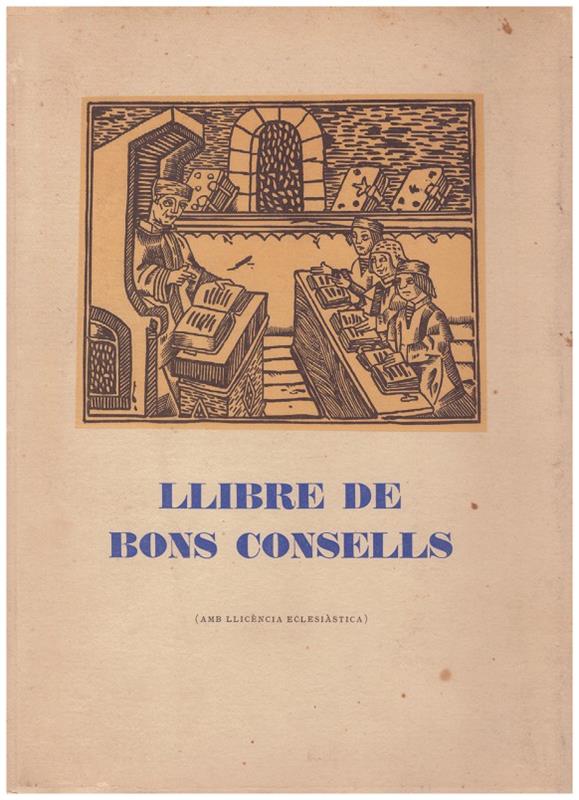 LLIBRE DE
BONS CONSELLS

(AMB LLICÈNCIA ECLESIÀSTICA)